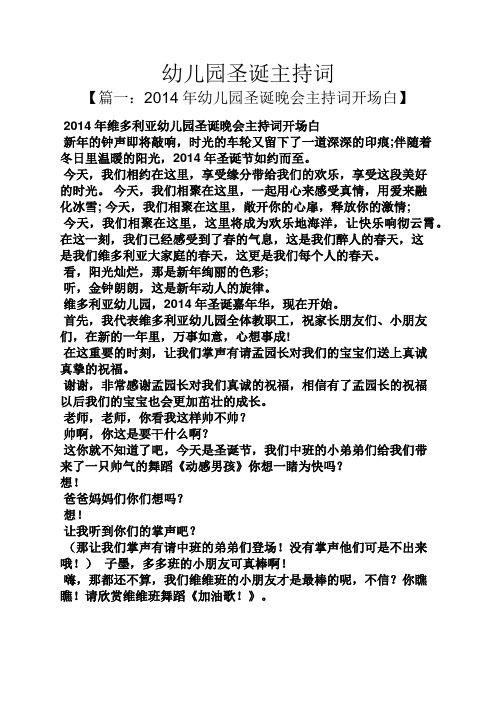 幼儿园圣诞主持词

【篇一：2014 年幼儿园圣诞晚会主持词开场白】

2014 年维多利亚幼儿园圣诞晚会主持词开场白

新年的钟声即将敲响，时光的车轮又留下了一道深深的印痕;伴随着冬日里温暖的阳光，2014 年圣诞节如约而至。

今天，我们相约在这里，享受缘分带给我们的欢乐，享受这段美好的时光。 今天，我们相聚在这里，一起用心来感受真情，用爱来融化冰雪; 今天，我们相聚在这里，敞开你的心扉，释放你的激情;

今天，我们相聚在这里，这里将成为欢乐地海洋，让快乐响彻云霄。在这一刻，我们已经感受到了春的气息，这是我们醉人的春天，这是我们维多利亚大家庭的春天，这更是我们每个人的春天。

看，阳光灿烂，那是新年绚丽的色彩;

听，金钟朗朗，这是新年动人的旋律。

维多利亚幼儿园，2014 年圣诞嘉年华，现在开始。

首先，我代表维多利亚幼儿园全体教职工，祝家长朋友们、小朋友们，在新的一年里，万事如意，心想事成!

在这重要的时刻，让我们掌声有请孟园长对我们的宝宝们送上真诚真挚的祝福。

谢谢，非常感谢孟园长对我们真诚的祝福，相信有了孟园长的祝福以后我们的宝宝也会更加茁壮的成长。

老师，老师，你看我这样帅不帅？

帅啊，你这是要干什么啊?

这你就不知道了吧，今天是圣诞节，我们中班的小弟弟们给我们带来了一只帅气的舞蹈《动感男孩》你想一睹为快吗?

想！

爸爸妈妈们你们想吗?

想！

让我听到你们的掌声吧？

（那让我们掌声有请中班的弟弟们登场！没有掌声他们可是不出来哦！） 子墨，多多班的小朋友可真棒啊！

嗨，那都还不算，我们维维班的小朋友才是最棒的呢，不信？你瞧瞧！请欣赏维维班舞蹈《加油歌！》。